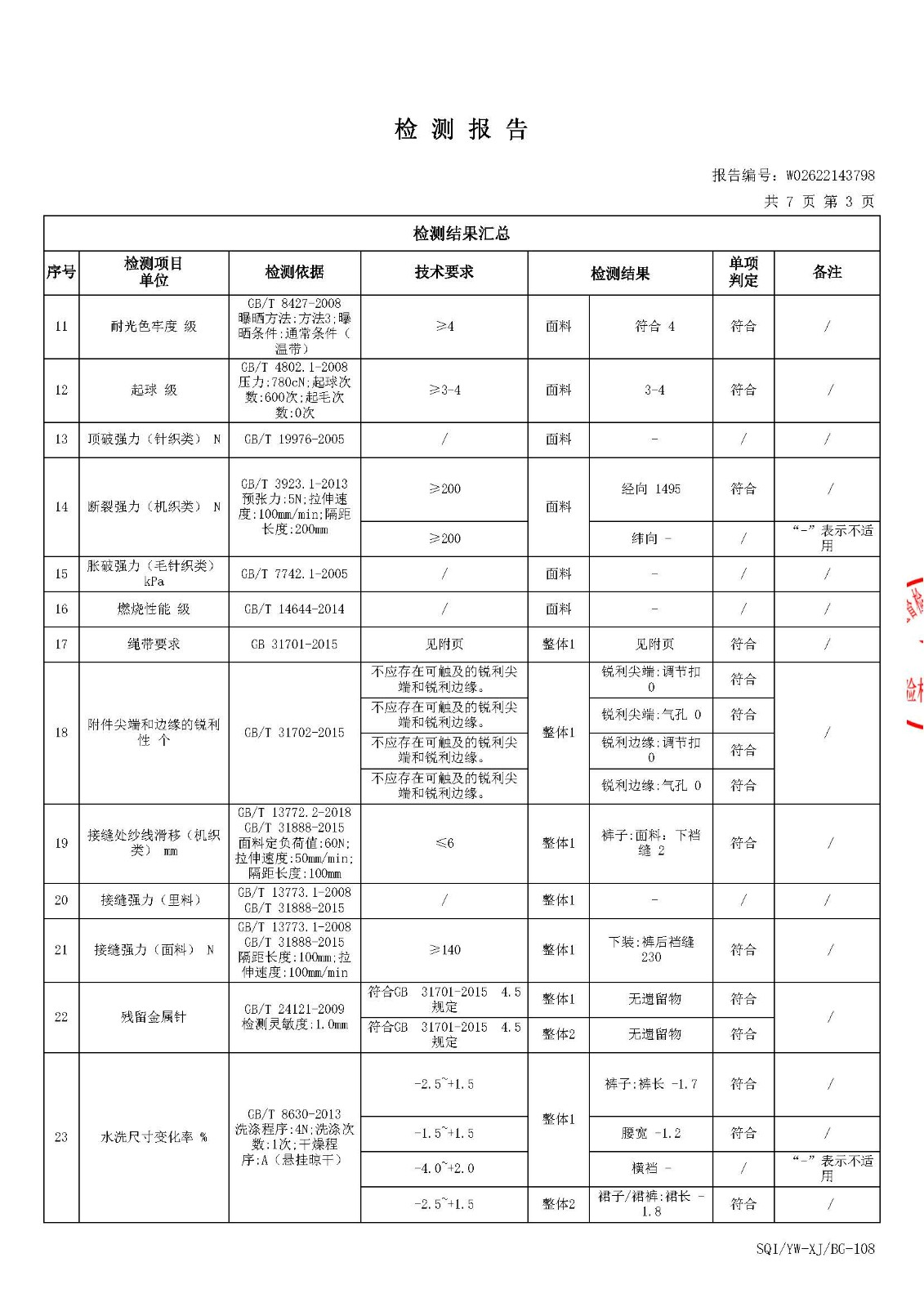 检 测 报 告

报告编号：W02622143798
共 7 页 第 3 页

检测结果汇总

| 序号 | 检测项目 单位 | 检测依据 | 技术要求 | 检测结果 | | 单项判定 | 备注 |
|---|---|---|---|---|---|---|---|
| 11 | 耐光色牢度 级 | GB/T 8427-2008 曝晒方法:方法3;曝晒条件:通常条件（温带） | ≥4 | 面料 | 符合 4 | 符合 | / |
| 12 | 起球 级 | GB/T 4802.1-2008 压力:780cN;起球次数:600次;起毛次数:0次 | ≥3-4 | 面料 | 3-4 | 符合 | / |
| 13 | 顶破强力（针织类） N | GB/T 19976-2005 | / | 面料 | - | / | / |
| 14 | 断裂强力（机织类） N | GB/T 3923.1-2013 预张力:5N;拉伸速度:100mm/min;隔距长度:200mm | ≥200 | 面料 | 经向 1495 | 符合 | / |
| | | | ≥200 | | 纬向 - | / | “-”表示不适用 |
| 15 | 胀破强力（毛针织类） kPa | GB/T 7742.1-2005 | / | 面料 | - | / | / |
| 16 | 燃烧性能 级 | GB/T 14644-2014 | / | 面料 | - | / | / |
| 17 | 绳带要求 | GB 31701-2015 | 见附页 | 整体1 | 见附页 | 符合 | / |
| 18 | 附件尖端和边缘的锐利性 个 | GB/T 31702-2015 | 不应存在可触及的锐利尖端和锐利边缘。 | 整体1 | 锐利尖端:调节扣 0 | 符合 | / |
| | | | 不应存在可触及的锐利尖端和锐利边缘。 | | 锐利尖端:气孔 0 | 符合 | |
| | | | 不应存在可触及的锐利尖端和锐利边缘。 | | 锐利边缘:调节扣 0 | 符合 | |
| | | | 不应存在可触及的锐利尖端和锐利边缘。 | | 锐利边缘:气孔 0 | 符合 | |
| 19 | 接缝处纱线滑移（机织类） mm | GB/T 13772.2-2018 GB/T 31888-2015 面料定负荷值:60N;拉伸速度:50mm/min;隔距长度:100mm | ≤6 | 整体1 | 裤子:面料：下裆缝 2 | 符合 | / |
| 20 | 接缝强力（里料） | GB/T 13773.1-2008 GB/T 31888-2015 | / | 整体1 | - | / | / |
| 21 | 接缝强力（面料） N | GB/T 13773.1-2008 GB/T 31888-2015 隔距长度:100mm;拉伸速度:100mm/min | ≥140 | 整体1 | 下装:裤后裆缝 230 | 符合 | / |
| 22 | 残留金属针 | GB/T 24121-2009 检测灵敏度:1.0mm | 符合GB 31701-2015 4.5规定 | 整体1 | 无遗留物 | 符合 | / |
| | | | 符合GB 31701-2015 4.5规定 | 整体2 | 无遗留物 | 符合 | |
| 23 | 水洗尺寸变化率 % | GB/T 8630-2013 洗涤程序:4N;洗涤次数:1次;干燥程序:A（悬挂晾干） | -2.5~+1.5 | 整体1 | 裤子:裤长 -1.7 | 符合 | / |
| | | | -1.5~+1.5 | | 腰宽 -1.2 | 符合 | / |
| | | | -4.0~+2.0 | | 横裆 - | / | “-”表示不适用 |
| | | | -2.5~+1.5 | 整体2 | 裙子/裙裤:裙长 -1.8 | 符合 | / |

SQI/YW-XJ/BG-108